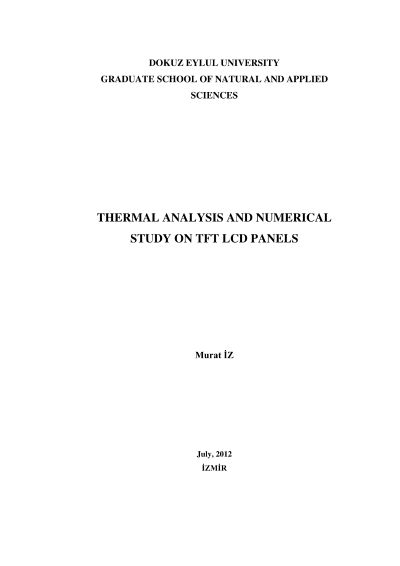 DOKUZ EYLUL UNIVERSITY
GRADUATE SCHOOL OF NATURAL AND APPLIED
SCIENCES

THERMAL ANALYSIS AND NUMERICAL
STUDY ON TFT LCD PANELS

Murat İZ

July, 2012
İZMİR